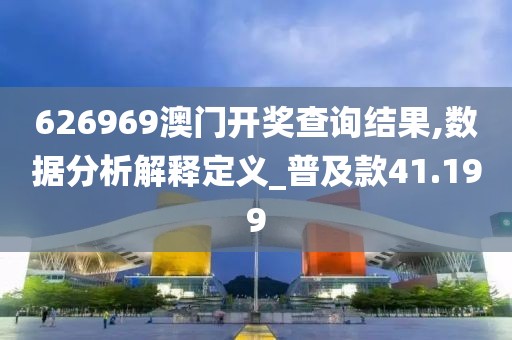 626969澳门开奖查询结果,数据分析解释定义_普及款41.199